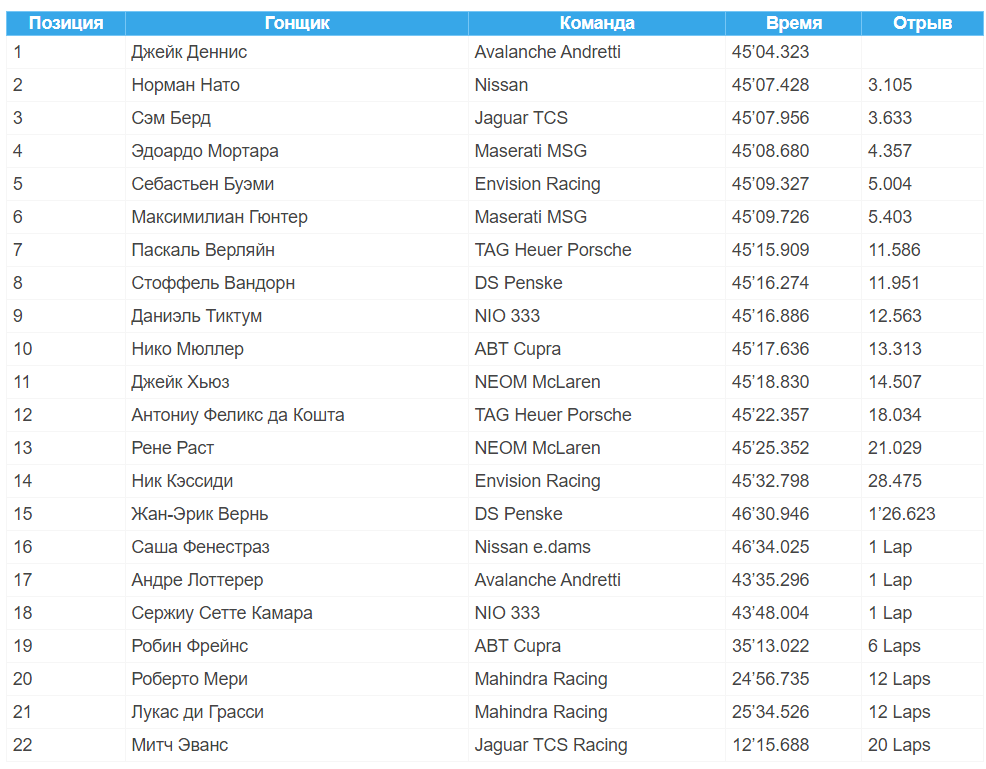 | Позиция | Гонщик | Команда | Время | Отрыв |
|---|---|---|---|---|
| 1 | Джейк Деннис | Avalanche Andretti | 45'04.323 | |
| 2 | Норман Нато | Nissan | 45'07.428 | 3.105 |
| 3 | Сэм Берд | Jaguar TCS | 45'07.956 | 3.633 |
| 4 | Эдоардо Мортара | Maserati MSG | 45'08.680 | 4.357 |
| 5 | Себастьен Буэми | Envision Racing | 45'09.327 | 5.004 |
| 6 | Максимилиан Гюнтер | Maserati MSG | 45'09.726 | 5.403 |
| 7 | Паскаль Верляйн | TAG Heuer Porsche | 45'15.909 | 11.586 |
| 8 | Стоффель Вандорн | DS Penske | 45'16.274 | 11.951 |
| 9 | Даниэль Тиктум | NIO 333 | 45'16.886 | 12.563 |
| 10 | Нико Мюллер | ABT Cupra | 45'17.636 | 13.313 |
| 11 | Джейк Хьюз | NEOM McLaren | 45'18.830 | 14.507 |
| 12 | Антониу Феликс да Кошта | TAG Heuer Porsche | 45'22.357 | 18.034 |
| 13 | Рене Раст | NEOM McLaren | 45'25.352 | 21.029 |
| 14 | Ник Кэссиди | Envision Racing | 45'32.798 | 28.475 |
| 15 | Жан-Эрик Вернь | DS Penske | 46'30.946 | 1'26.623 |
| 16 | Саша Фенестраз | Nissan e.dams | 46'34.025 | 1 Lap |
| 17 | Андре Лоттерер | Avalanche Andretti | 43'35.296 | 1 Lap |
| 18 | Сержиу Сетте Камара | NIO 333 | 43'48.004 | 1 Lap |
| 19 | Робин Фрейнс | ABT Cupra | 35'13.022 | 6 Laps |
| 20 | Роберто Мери | Mahindra Racing | 24'56.735 | 12 Laps |
| 21 | Лукас ди Грасси | Mahindra Racing | 25'34.526 | 12 Laps |
| 22 | Митч Эванс | Jaguar TCS Racing | 12'15.688 | 20 Laps |